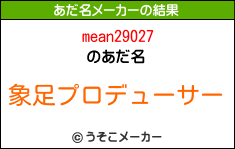 あだ名メーカーの結果

mean29027
のあだ名

象足プロデューサー

© うそこメーカー